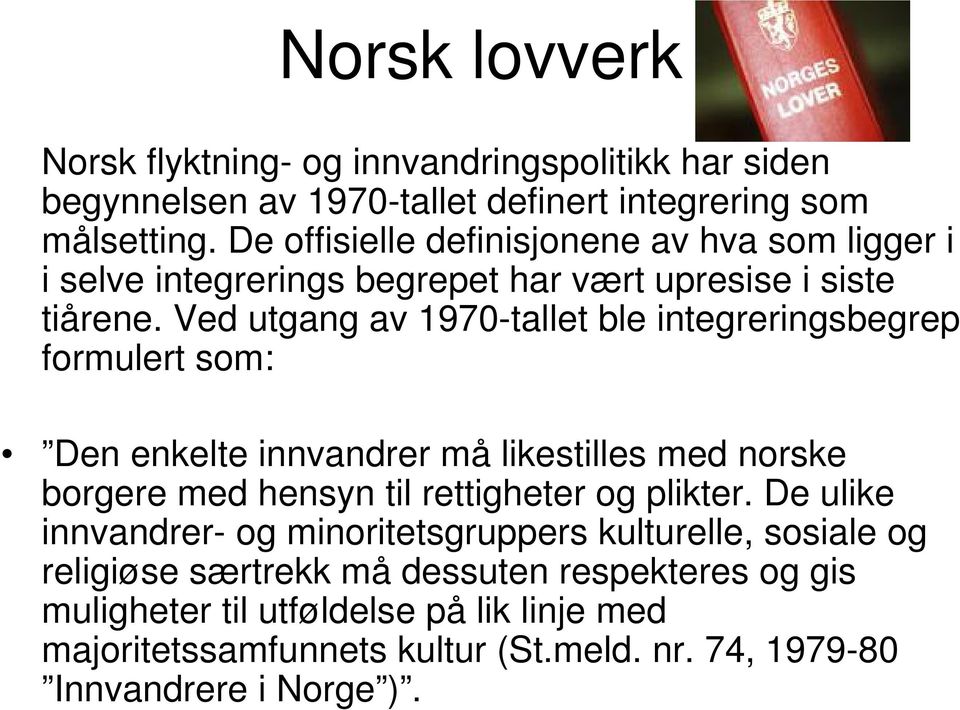 Norsk lovverk

NORGES LOVER

Norsk flyktning- og innvandringspolitikk har siden begynnelsen av 1970-tallet definert integrering som målsetting. De offisielle definisjonene av hva som ligger i i selve integrerings begrepet har vært upresise i siste tiårene. Ved utgang av 1970-tallet ble integreringsbegrep formulert som:

• ”Den enkelte innvandrer må likestilles med norske borgere med hensyn til rettigheter og plikter. De ulike innvandrer- og minoritetsgruppers kulturelle, sosiale og religiøse særtrekk må dessuten respekteres og gis muligheter til utføldelse på lik linje med majoritetssamfunnets kultur (St.meld. nr. 74, 1979-80 ”Innvandrere i Norge”)”.